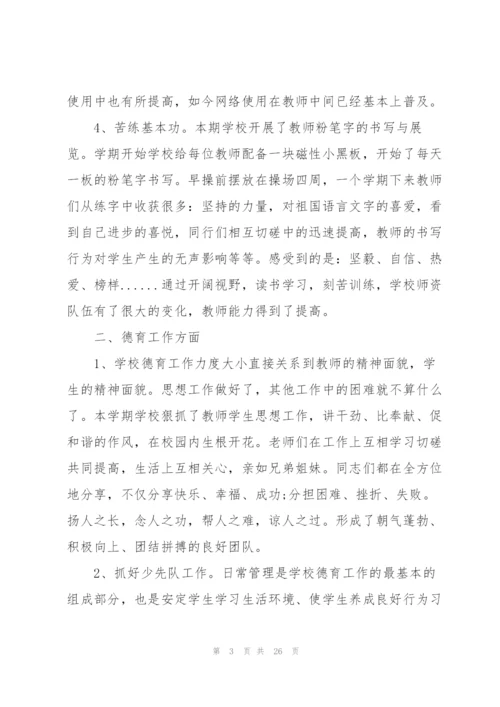 使用中也有所提高，如今网络使用在教师中间已经基本上普及。

4、苦练基本功。本期学校开展了教师粉笔字的书写与展览。学期开始学校给每位教师配备一块磁性小黑板，开始了每天一板的粉笔字书写。早操前摆放在操场四周，一个学期下来教师们从练字中收获很多：坚持的力量，对祖国语言文字的喜爱，看到自己进步的喜悦，同行们相互切磋中的迅速提高，教师的书写行为对学生产生的无声影响等等。感受到的是：坚毅、自信、热爱、榜样……通过开阔视野，读书学习，刻苦训练，学校师资队伍有了很大的变化，教师能力得到了提高。

二、德育工作方面

1、学校德育工作力度大小直接关系到教师的精神面貌，学生的精神面貌。思想工作做好了，其他工作中的困难就不算什么了。本学期学校狠抓了教师学生思想工作，讲干劲、比奉献、促和谐的作风，在校园内生根开花。老师们在工作上互相学习切磋共同提高，生活上互相关心，亲如兄弟姐妹。同志们都在全方位地分享，不仅分享快乐、幸福、成功;分担困难、挫折、失败。扬人之长，念人之功，帮人之难，谅人之过。形成了朝气蓬勃、积极向上、团结拼搏的良好团队。

2、抓好少先队工作。日常管理是学校德育工作的最基本的组成部分，也是安定学生学习生活环境、使学生养成良好行为习

第 3 页 共 26 页